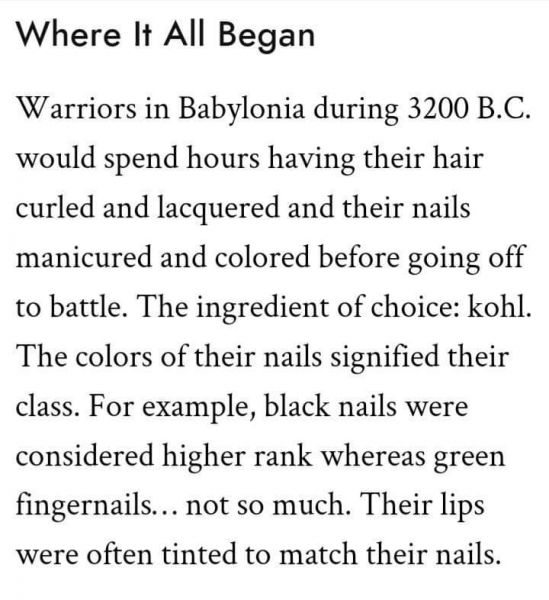 Where It All Began

Warriors in Babylonia during 3200 B.C. would spend hours having their hair curled and lacquered and their nails manicured and colored before going off to battle. The ingredient of choice: kohl. The colors of their nails signified their class. For example, black nails were considered higher rank whereas green fingernails... not so much. Their lips were often tinted to match their nails.